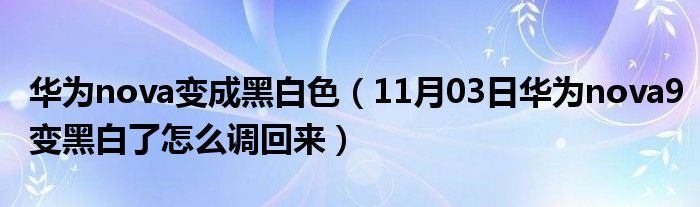 华为nova变成黑白色（11月03日华为nova9变黑白了怎么调回来）